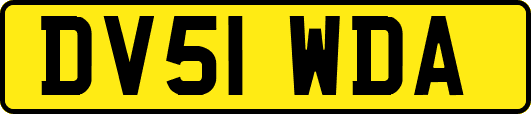 DV51 WDA